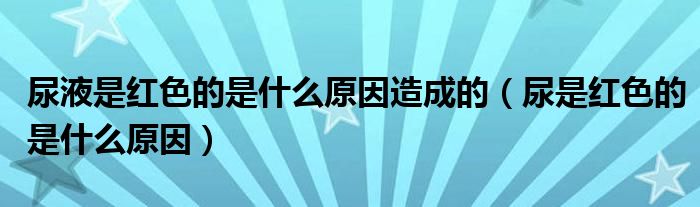 尿液是红色的是什么原因造成的（尿是红色的是什么原因）